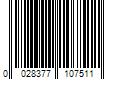 0 028377 107511